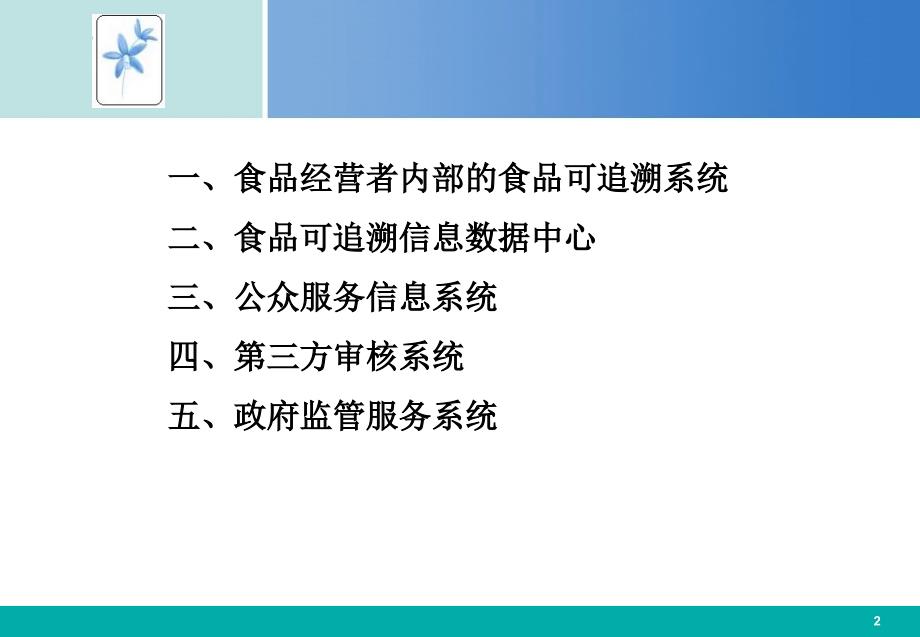 一、食品经营者内部的食品可追溯系统

二、食品可追溯信息数据中心

三、公众服务信息系统

四、第三方审核系统

五、政府监管服务系统

2